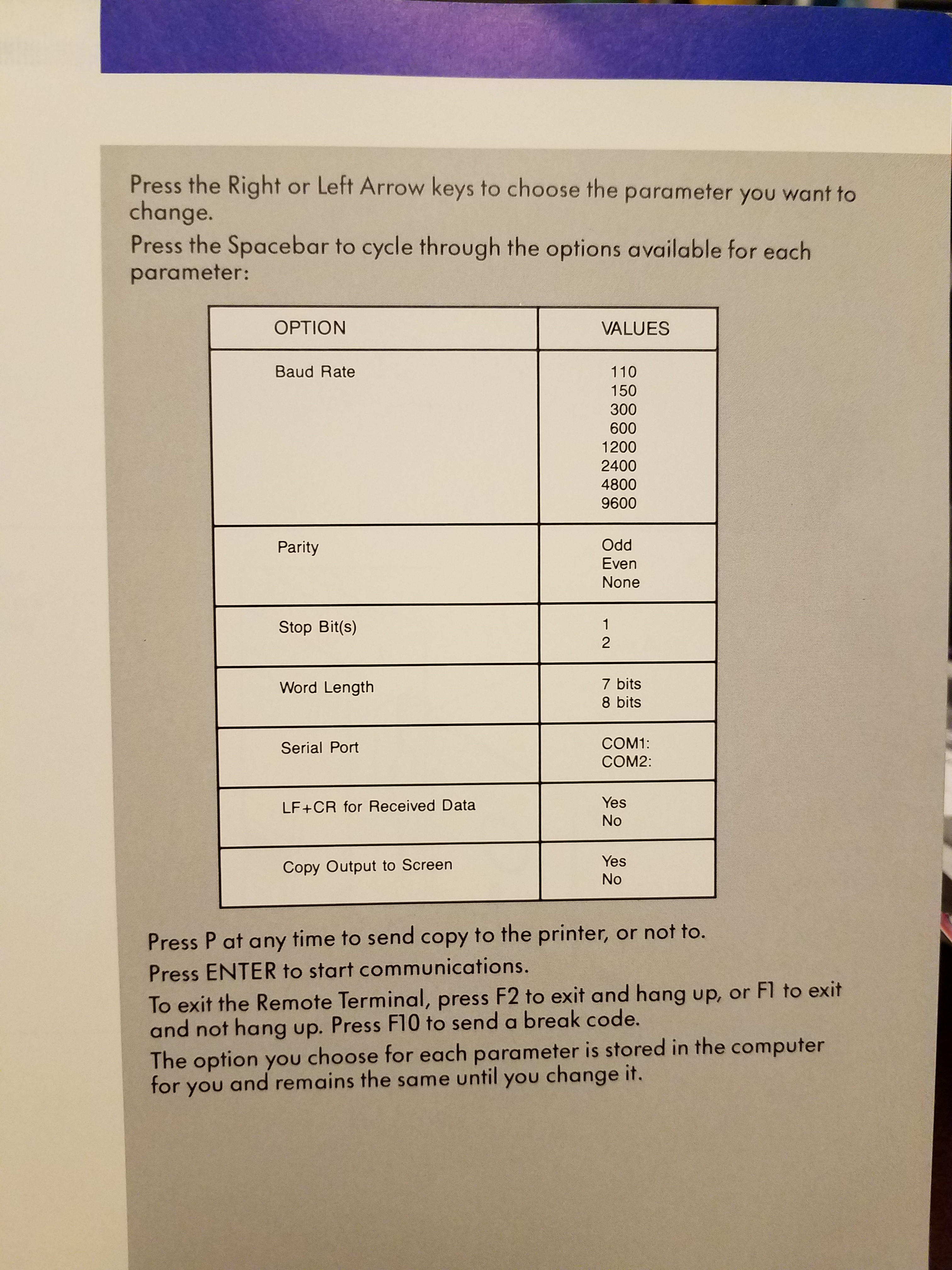 Press the Right or Left Arrow keys to choose the parameter you want to change.

Press the Spacebar to cycle through the options available for each parameter:

| OPTION | VALUES |
|---|---|
| Baud Rate | 110 150 300 600 1200 2400 4800 9600 |
| Parity | Odd Even None |
| Stop Bit(s) | 1 2 |
| Word Length | 7 bits 8 bits |
| Serial Port | COM1: COM2: |
| LF+CR for Received Data | Yes No |
| Copy Output to Screen | Yes No |

Press P at any time to send copy to the printer, or not to.

Press ENTER to start communications.

To exit the Remote Terminal, press F2 to exit and hang up, or F1 to exit and not hang up. Press F10 to send a break code.

The option you choose for each parameter is stored in the computer for you and remains the same until you change it.